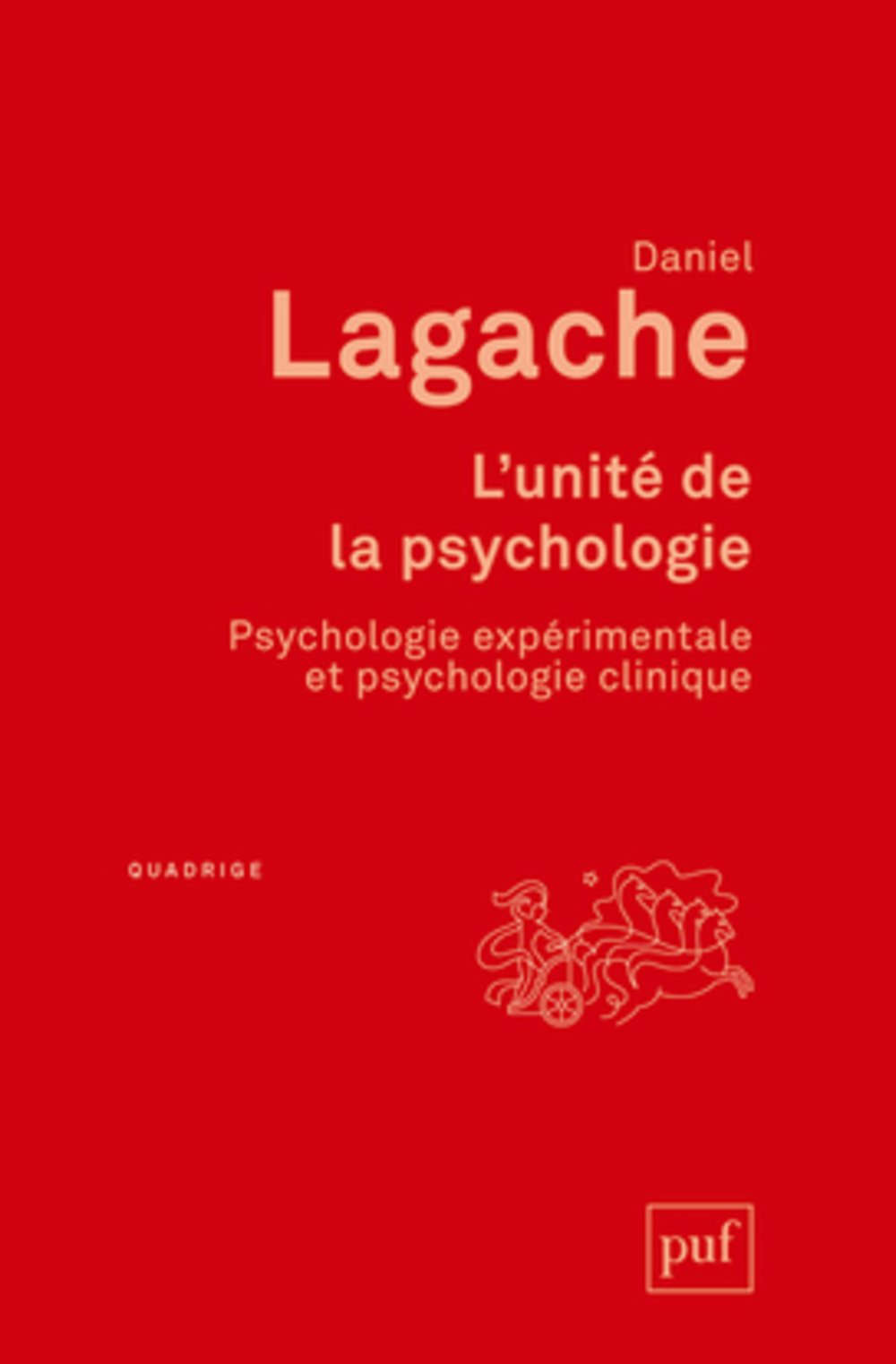 Daniel
Lagache

L'unité de la psychologie

Psychologie expérimentale et psychologie clinique

QUADRIGE

puf